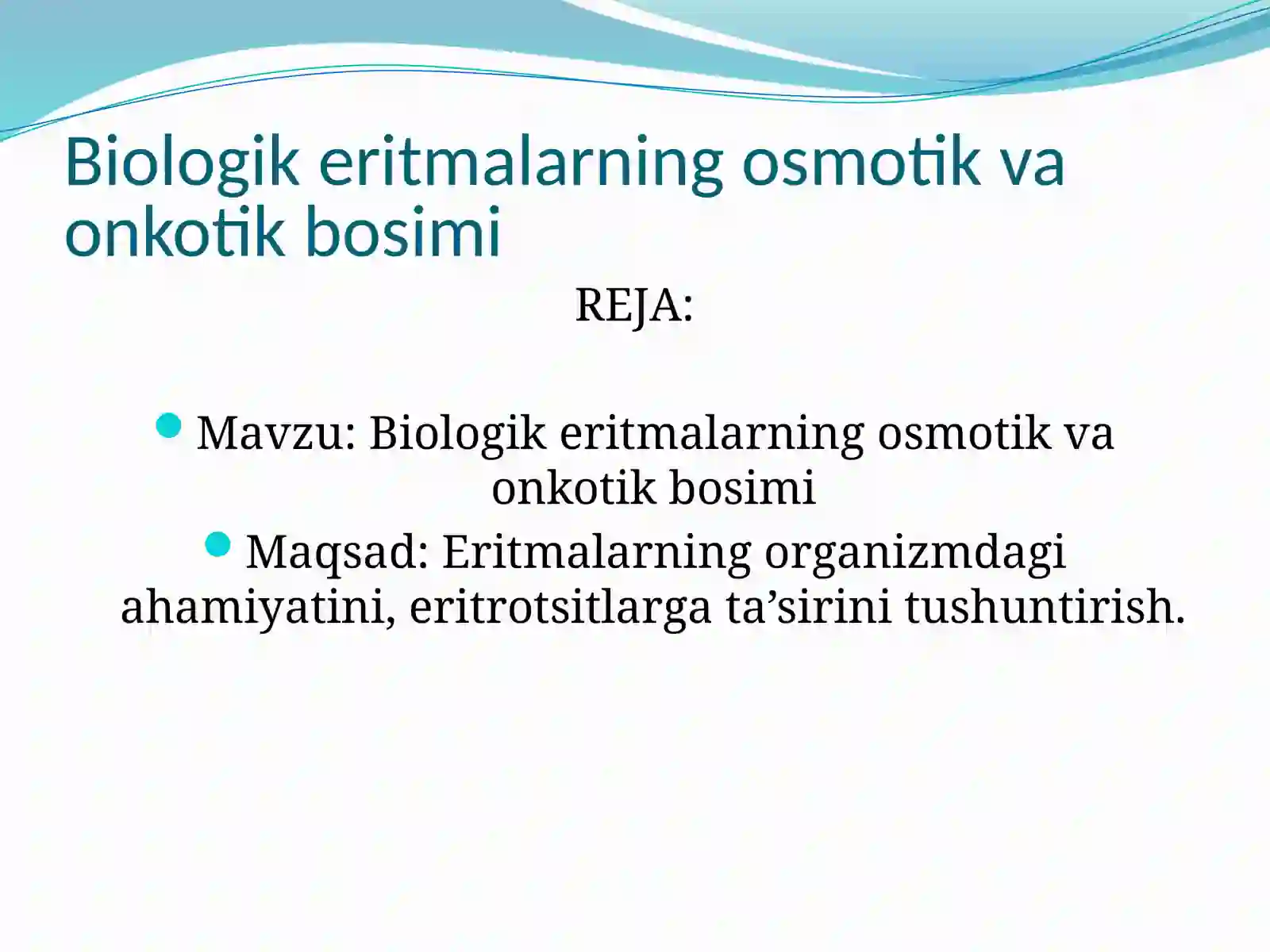 Biologik eritmalarning osmotik va onkotik bosimi

REJA:

Mavzu: Biologik eritmalarning osmotik va onkotik bosimi

Maqsad: Eritmalarning organizmdagi ahamiyatini, eritrotsitlarga ta’sirini tushuntirish.